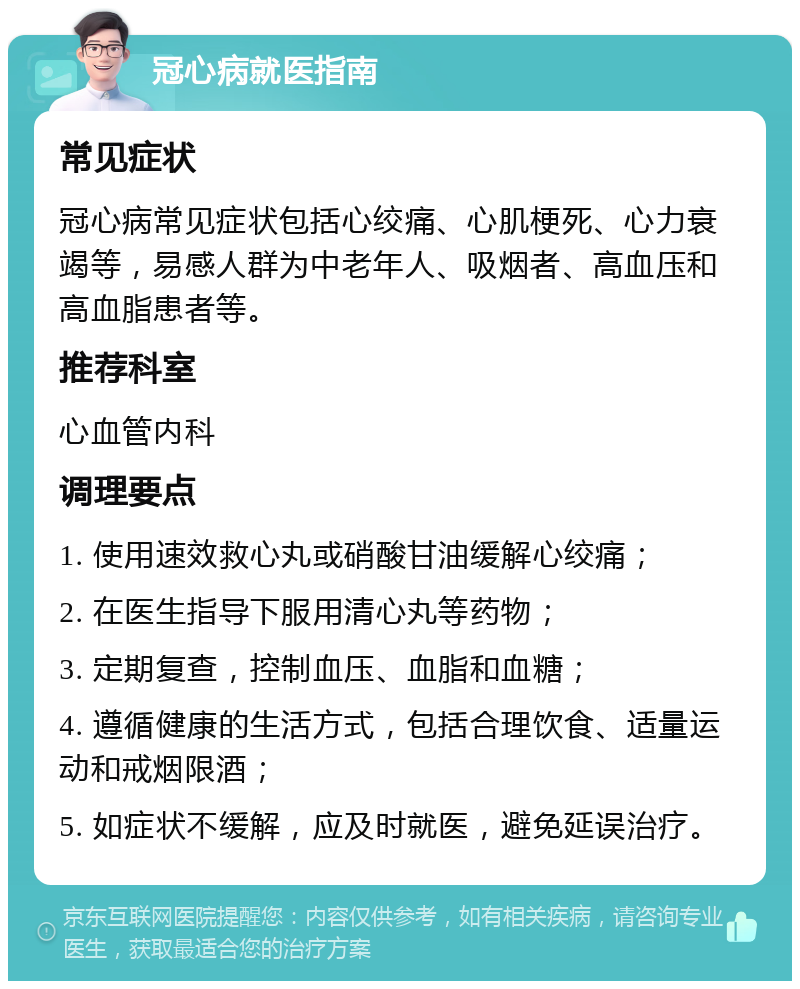 冠心病就医指南

常见症状

冠心病常见症状包括心绞痛、心肌梗死、心力衰竭等，易感人群为中老年人、吸烟者、高血压和高血脂患者等。

推荐科室

心血管内科

调理要点

1. 使用速效救心丸或硝酸甘油缓解心绞痛；

2. 在医生指导下服用清心丸等药物；

3. 定期复查，控制血压、血脂和血糖；

4. 遵循健康的生活方式，包括合理饮食、适量运动和戒烟限酒；

5. 如症状不缓解，应及时就医，避免延误治疗。

京东互联网医院提醒您：内容仅供参考，如有相关疾病，请咨询专业医生，获取最适合您的治疗方案